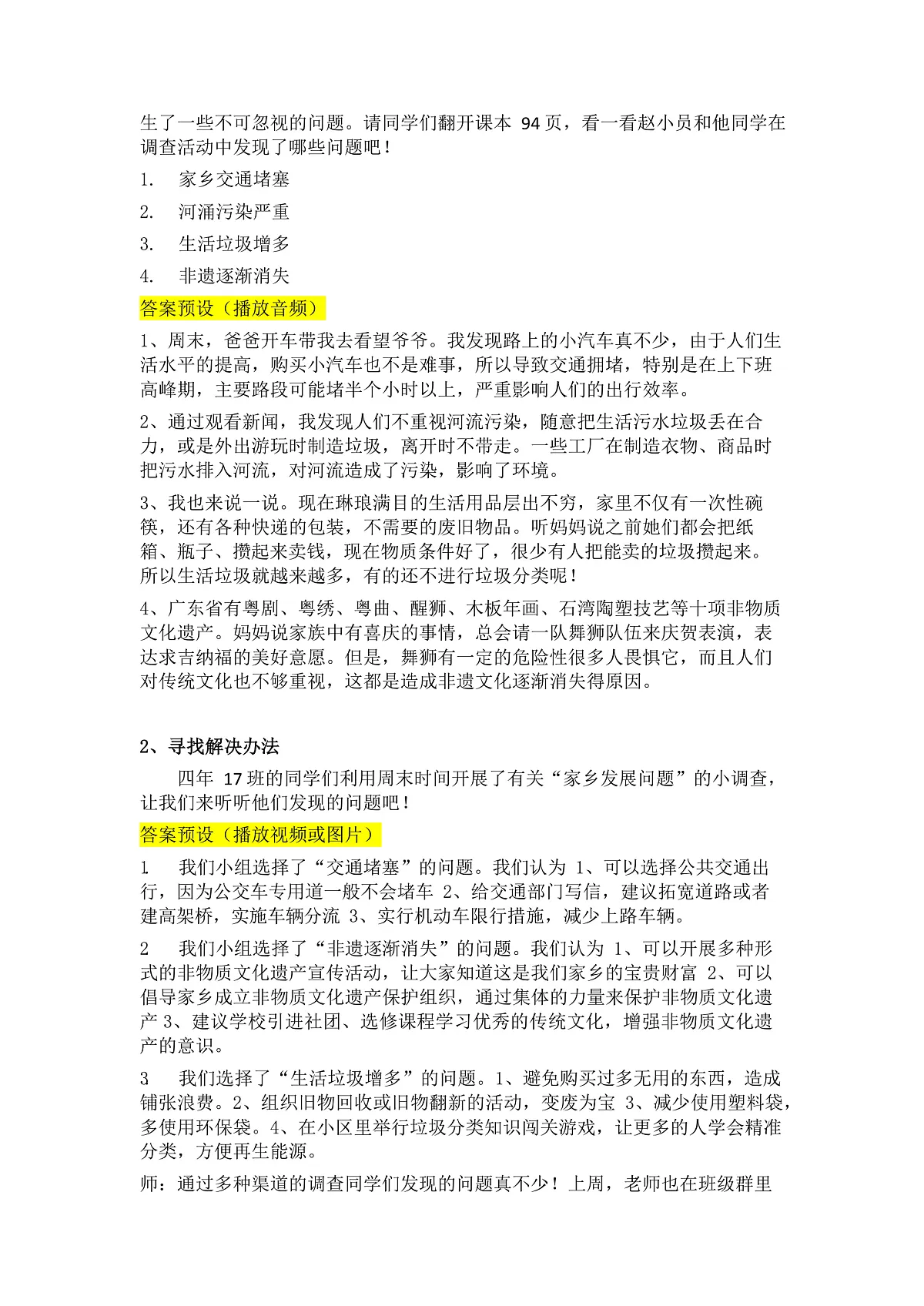 生了一些不可忽视的问题。请同学们翻开课本 94 页，看一看赵小员和他同学在调查活动中发现了哪些问题吧！

1. 家乡交通堵塞

2. 河涌污染严重

3. 生活垃圾增多

4. 非遗逐渐消失

答案预设（播放音频）

1、周末，爸爸开车带我去看望爷爷。我发现路上的小汽车真不少，由于人们生活水平的提高，购买小汽车也不是难事，所以导致交通拥堵，特别是在上下班高峰期，主要路段可能堵半个小时以上，严重影响人们的出行效率。

2、通过观看新闻，我发现人们不重视河流污染，随意把生活污水垃圾丢在合力，或是外出游玩时制造垃圾，离开时不带走。一些工厂在制造衣物、商品时把污水排入河流，对河流造成了污染，影响了环境。

3、我也来说一说。现在琳琅满目的生活用品层出不穷，家里不仅有一次性碗筷，还有各种快递的包装，不需要的废旧物品。听妈妈说之前她们都会把纸箱、瓶子、攒起来卖钱，现在物质条件好了，很少有人把能卖的垃圾攒起来。所以生活垃圾就越来越多，有的还不进行垃圾分类呢！

4、广东省有粤剧、粤绣、粤曲、醒狮、木板年画、石湾陶塑技艺等十项非物质文化遗产。妈妈说家族中有喜庆的事情，总会请一队舞狮队伍来庆贺表演，表达求吉纳福的美好意愿。但是，舞狮有一定的危险性很多人畏惧它，而且人们对传统文化也不够重视，这都是造成非遗文化逐渐消失得原因。

2、寻找解决办法

四年 17 班的同学们利用周末时间开展了有关“家乡发展问题”的小调查，让我们来听听他们发现的问题吧！

答案预设（播放视频或图片）

1 我们小组选择了“交通堵塞”的问题。我们认为 1、可以选择公共交通出行，因为公交车专用道一般不会堵车 2、给交通部门写信，建议拓宽道路或者建高架桥，实施车辆分流 3、实行机动车限行措施，减少上路车辆。

2 我们小组选择了“非遗逐渐消失”的问题。我们认为 1、可以开展多种形式的非物质文化遗产宣传活动，让大家知道这是我们家乡的宝贵财富 2、可以倡导家乡成立非物质文化遗产保护组织，通过集体的力量来保护非物质文化遗产 3、建议学校引进社团、选修课程学习优秀的传统文化，增强非物质文化遗产的意识。

3 我们选择了“生活垃圾增多”的问题。1、避免购买过多无用的东西，造成铺张浪费。2、组织旧物回收或旧物翻新的活动，变废为宝 3、减少使用塑料袋，多使用环保袋。4、在小区里举行垃圾分类知识闯关游戏，让更多的人学会精准分类，方便再生能源。

师：通过多种渠道的调查同学们发现的问题真不少！上周，老师也在班级群里